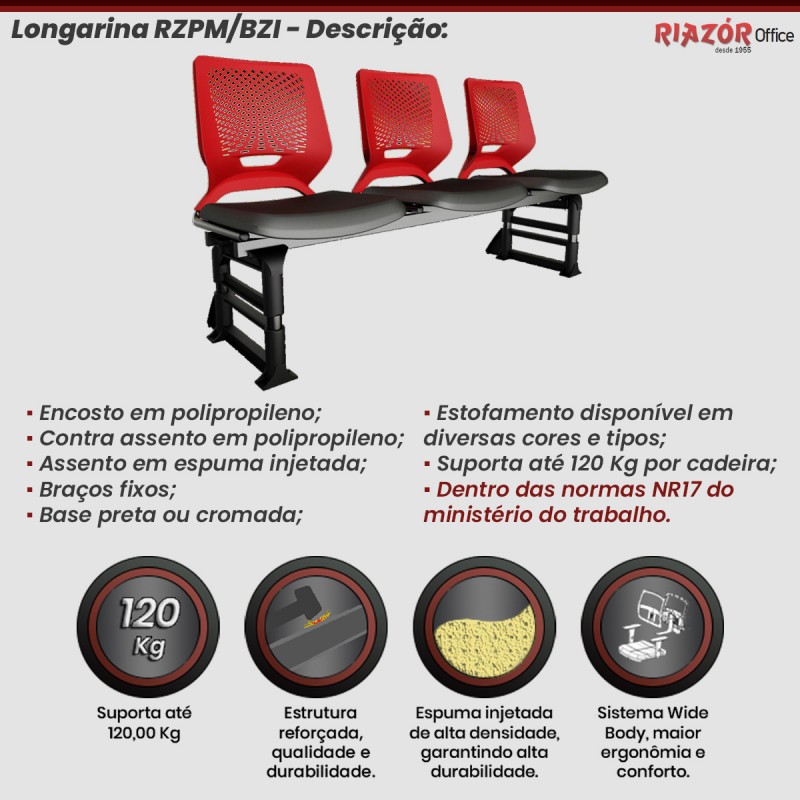 Longarina RZPM/BZI - Descrição:

RIAZÓR Office
desde 1955

▪ Encosto em polipropileno;
▪ Contra assento em polipropileno;
▪ Assento em espuma injetada;
▪ Braços fixos;
▪ Base preta ou cromada;

▪ Estofamento disponível em diversas cores e tipos;
▪ Suporta até 120 Kg por cadeira;
▪ Dentro das normas NR17 do ministério do trabalho.

120 Kg

Suporta até 120,00 Kg

Estrutura reforçada, qualidade e durabilidade.

Espuma injetada de alta densidade, garantindo alta durabilidade.

Sistema Wide Body, maior ergonômia e conforto.